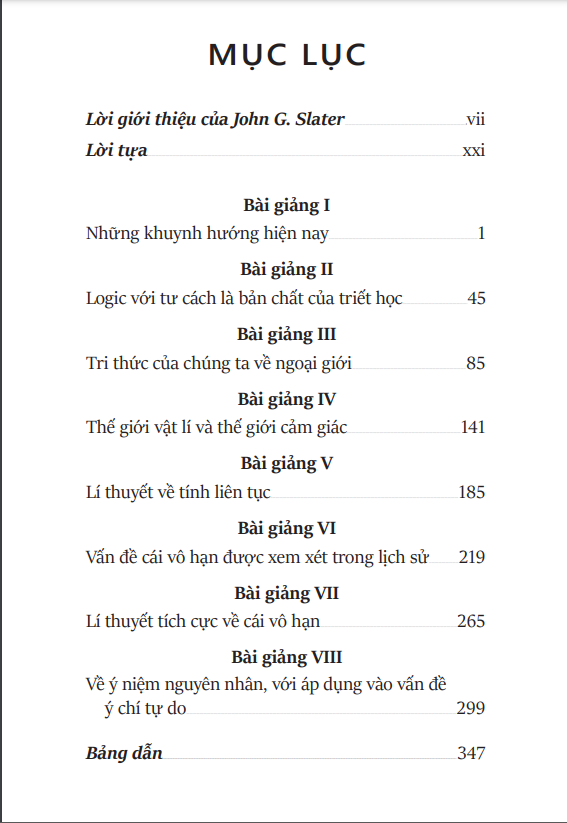 MỤC LỤC

Lời giới thiệu của John G. Slater vii

Lời tựa xxi

Bài giảng I

Những khuynh hướng hiện nay 1

Bài giảng II

Logic với tư cách là bản chất của triết học 45

Bài giảng III

Tri thức của chúng ta về ngoại giới 85

Bài giảng IV

Thế giới vật lí và thế giới cảm giác 141

Bài giảng V

Lí thuyết về tính liên tục 185

Bài giảng VI

Vấn đề cái vô hạn được xem xét trong lịch sử 219

Bài giảng VII

Lí thuyết tích cực về cái vô hạn 265

Bài giảng VIII

Về ý niệm nguyên nhân, với áp dụng vào vấn đề ý chí tự do 299

Bảng dẫn 347